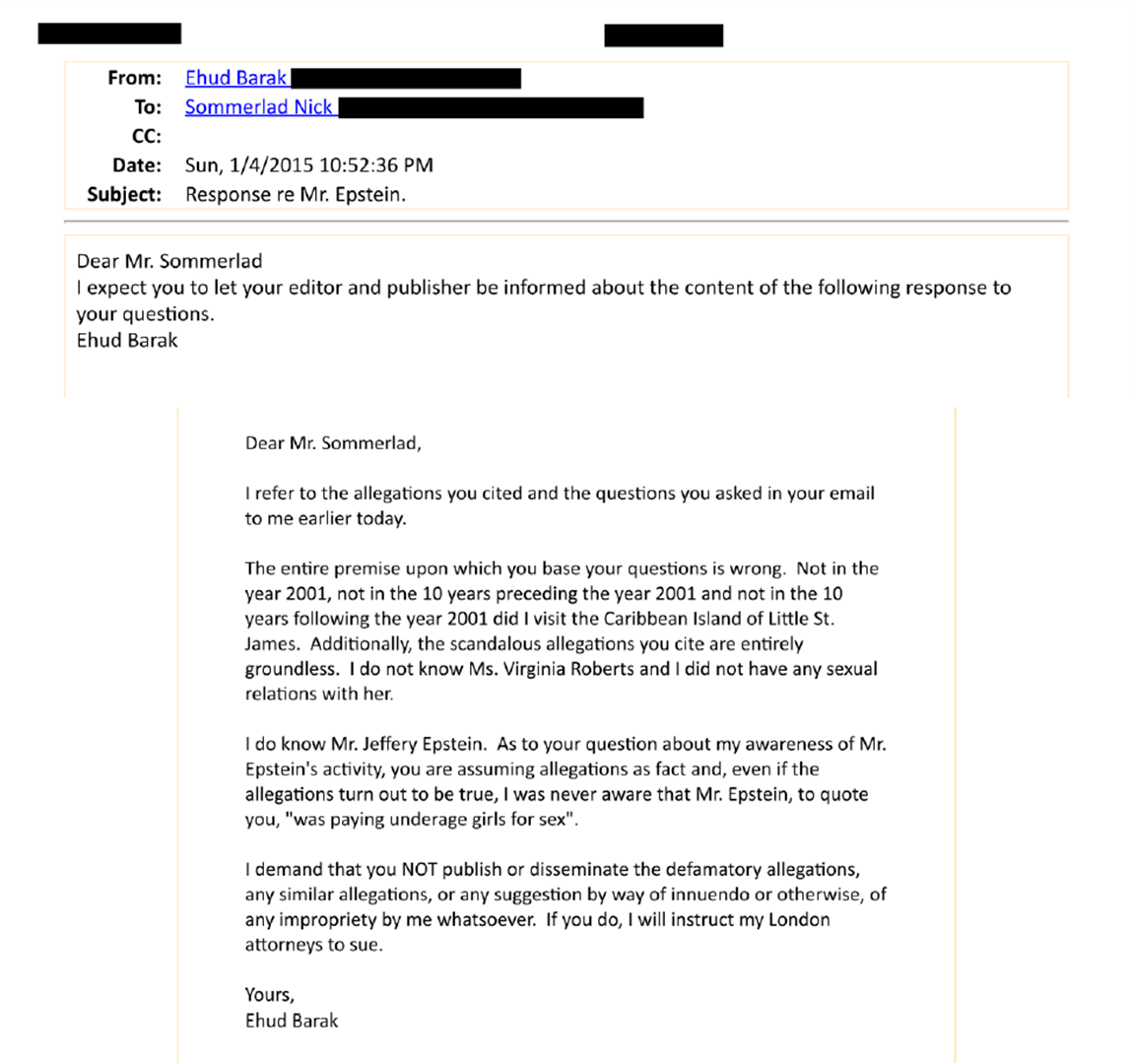 From: Ehud Barak
To: Sommerlad Nick
CC:
Date: Sun, 1/4/2015 10:52:36 PM
Subject: Response re Mr. Epstein.

Dear Mr. Sommerlad
I expect you to let your editor and publisher be informed about the content of the following response to your questions.
Ehud Barak

Dear Mr. Sommerlad,

I refer to the allegations you cited and the questions you asked in your email to me earlier today.

The entire premise upon which you base your questions is wrong. Not in the year 2001, not in the 10 years preceding the year 2001 and not in the 10 years following the year 2001 did I visit the Caribbean Island of Little St. James. Additionally, the scandalous allegations you cite are entirely groundless. I do not know Ms. Virginia Roberts and I did not have any sexual relations with her.

I do know Mr. Jeffery Epstein. As to your question about my awareness of Mr. Epstein's activity, you are assuming allegations as fact and, even if the allegations turn out to be true, I was never aware that Mr. Epstein, to quote you, "was paying underage girls for sex".

I demand that you NOT publish or disseminate the defamatory allegations, any similar allegations, or any suggestion by way of innuendo or otherwise, of any impropriety by me whatsoever. If you do, I will instruct my London attorneys to sue.

Yours,
Ehud Barak